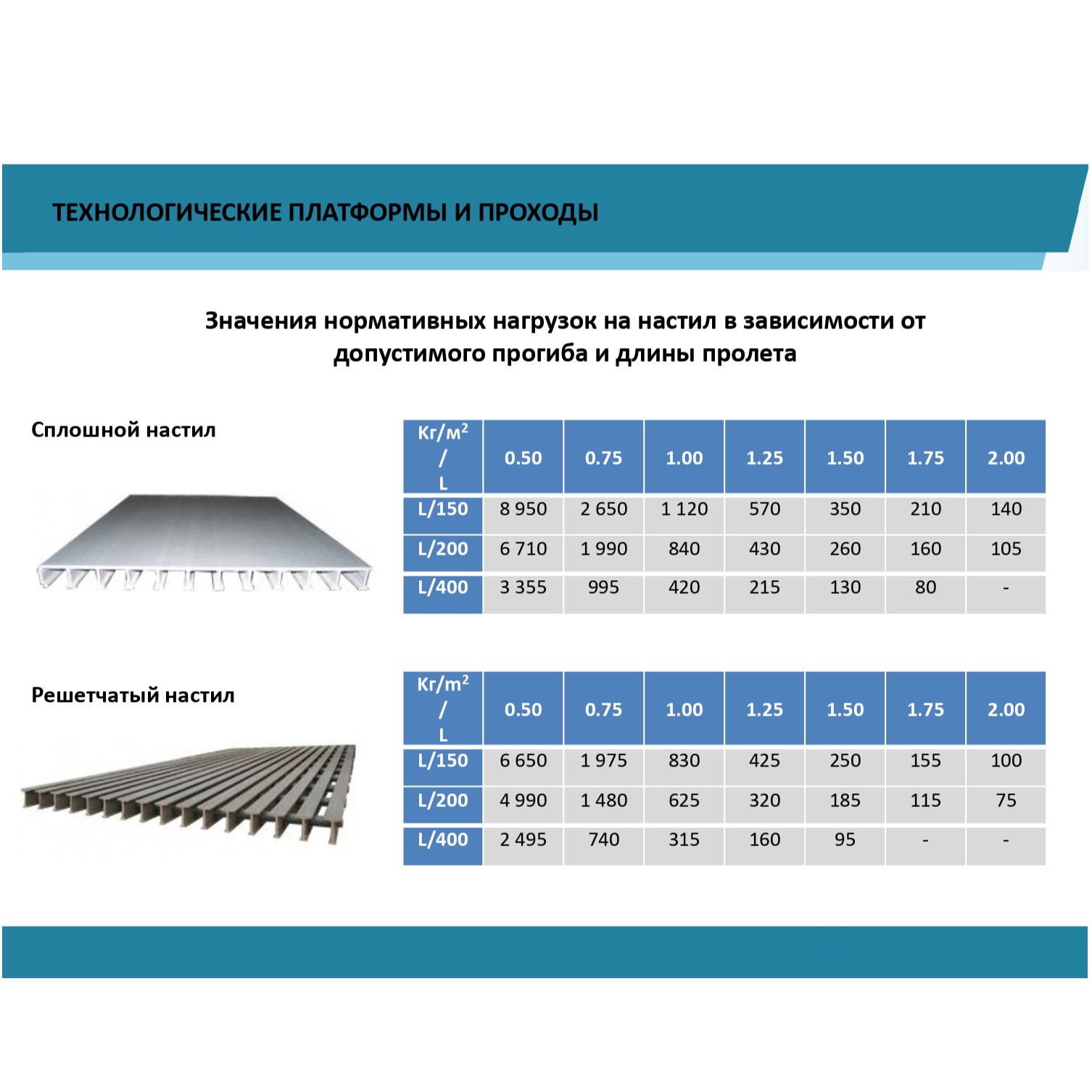 ТЕХНОЛОГИЧЕСКИЕ ПЛАТФОРМЫ И ПРОХОДЫ

Значения нормативных нагрузок на настил в зависимости от допустимого прогиба и длины пролета

Сплошной настил

| Кг/м$^2$ / L | 0.50 | 0.75 | 1.00 | 1.25 | 1.50 | 1.75 | 2.00 |
|---|---|---|---|---|---|---|---|
| L/150 | 8 950 | 2 650 | 1 120 | 570 | 350 | 210 | 140 |
| L/200 | 6 710 | 1 990 | 840 | 430 | 260 | 160 | 105 |
| L/400 | 3 355 | 995 | 420 | 215 | 130 | 80 | - |

Решетчатый настил

| Кг/м$^2$ / L | 0.50 | 0.75 | 1.00 | 1.25 | 1.50 | 1.75 | 2.00 |
|---|---|---|---|---|---|---|---|
| L/150 | 6 650 | 1 975 | 830 | 425 | 250 | 155 | 100 |
| L/200 | 4 990 | 1 480 | 625 | 320 | 185 | 115 | 75 |
| L/400 | 2 495 | 740 | 315 | 160 | 95 | - | - |